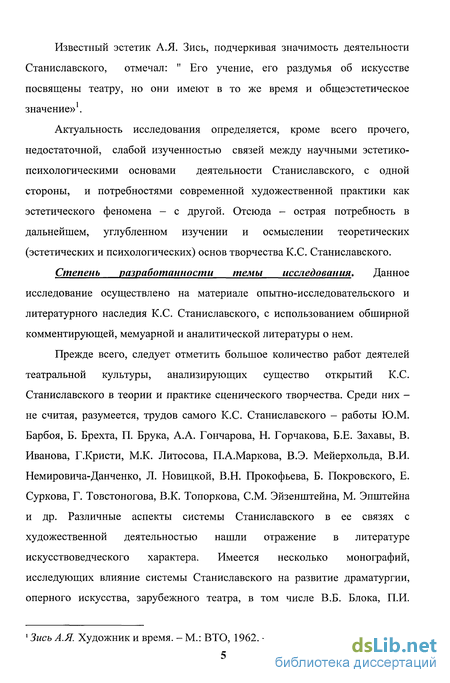 Известный эстетик А.Я. Зись, подчеркивая значимость деятельности Станиславского, отмечал: " Его учение, его раздумья об искусстве посвящены театру, но они имеют в то же время и общеэстетическое значение»$^1$.

Актуальность исследования определяется, кроме всего прочего, недостаточной, слабой изученностью связей между научными эстетико-психологическими основами деятельности Станиславского, с одной стороны, и потребностями современной художественной практики как эстетического феномена – с другой. Отсюда – острая потребность в дальнейшем, углубленном изучении и осмыслении теоретических (эстетических и психологических) основ творчества К.С. Станиславского.

Степень разработанности темы исследования. Данное исследование осуществлено на материале опытно-исследовательского и литературного наследия К.С. Станиславского, с использованием обширной комментирующей, мемуарной и аналитической литературы о нем.

Прежде всего, следует отметить большое количество работ деятелей театральной культуры, анализирующих существо открытий К.С. Станиславского в теории и практике сценического творчества. Среди них – не считая, разумеется, трудов самого К.С. Станиславского – работы Ю.М. Барбоя, Б. Брехта, П. Брука, А.А. Гончарова, Н. Горчакова, Б.Е. Захавы, В. Иванова, Г.Кристи, М.К. Литосова, П.А.Маркова, В.Э. Мейерхольда, В.И. Немировича-Данченко, Л. Новицкой, В.Н. Прокофьева, Б. Покровского, Е. Суркова, Г. Товстоногова, В.К. Топоркова, С.М. Эйзенштейна, М. Эпштейна и др. Различные аспекты системы Станиславского в ее связях с художественной деятельностью нашли отражение в литературе искусствоведческого характера. Имеется несколько монографий, исследующих влияние системы Станиславского на развитие драматургии, оперного искусства, зарубежного театра, в том числе В.Б. Блока, П.И.

$^1$ Зись А.Я. Художник и время. – М.: ВТО, 1962. ·

5

dsLib.net
библиотека диссертаций